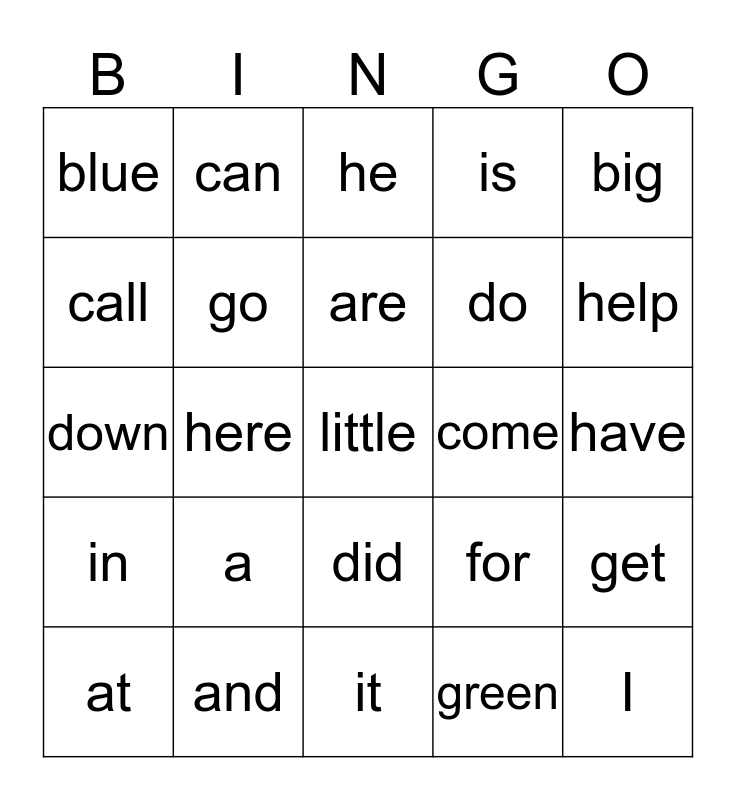 | B | I | N | G | O |
|---|---|---|---|---|
| blue | can | he | is | big |
| call | go | are | do | help |
| down | here | little | come | have |
| in | a | did | for | get |
| at | and | it | green | I |